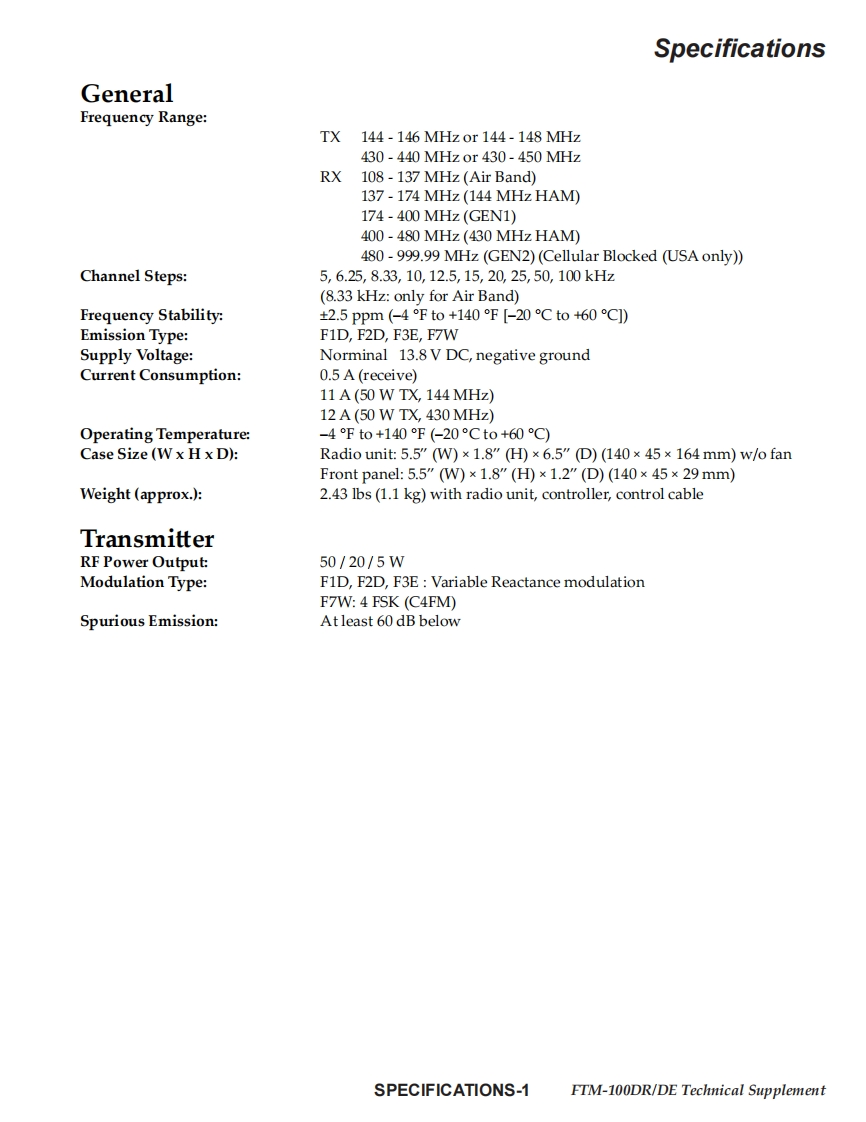 Specifications

General

Frequency Range:
TX 144 - 146 MHz or 144 - 148 MHz
430 - 440 MHz or 430 - 450 MHz
RX 108 - 137 MHz (Air Band)
137 - 174 MHz (144 MHz HAM)
174 - 400 MHz (GEN1)
400 - 480 MHz (430 MHz HAM)
480 - 999.99 MHz (GEN2) (Cellular Blocked (USA only))

Channel Steps: 5, 6.25, 8.33, 10, 12.5, 15, 20, 25, 50, 100 kHz
(8.33 kHz: only for Air Band)

Frequency Stability: ±2.5 ppm (–4 °F to +140 °F [–20 °C to +60 °C])

Emission Type: F1D, F2D, F3E, F7W

Supply Voltage: Norminal 13.8 V DC, negative ground

Current Consumption: 0.5 A (receive)
11 A (50 W TX, 144 MHz)
12 A (50 W TX, 430 MHz)

Operating Temperature: –4 °F to +140 °F (–20 °C to +60 °C)

Case Size (W x H x D): Radio unit: 5.5″ (W) × 1.8″ (H) × 6.5″ (D) (140 × 45 × 164 mm) w/o fan
Front panel: 5.5″ (W) × 1.8″ (H) × 1.2″ (D) (140 × 45 × 29 mm)

Weight (approx.): 2.43 lbs (1.1 kg) with radio unit, controller, control cable

Transmitter

RF Power Output: 50 / 20 / 5 W

Modulation Type: F1D, F2D, F3E : Variable Reactance modulation
F7W: 4 FSK (C4FM)

Spurious Emission: At least 60 dB below

SPECIFICATIONS-1 FTM-100DR/DE Technical Supplement